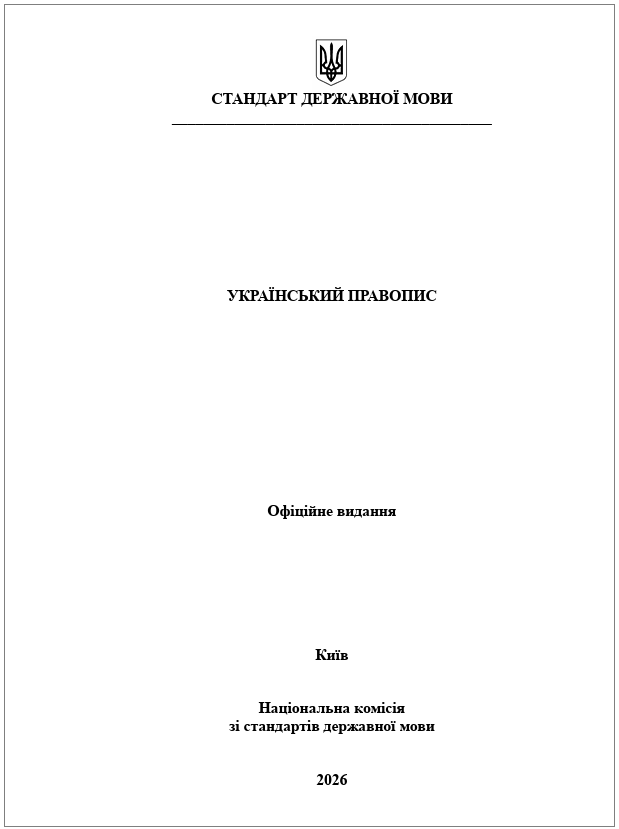 СТАНДАРТ ДЕРЖАВНОЇ МОВИ

УКРАЇНСЬКИЙ ПРАВОПИС

Офіційне видання

Київ

Національна комісія
зі стандартів державної мови

2026